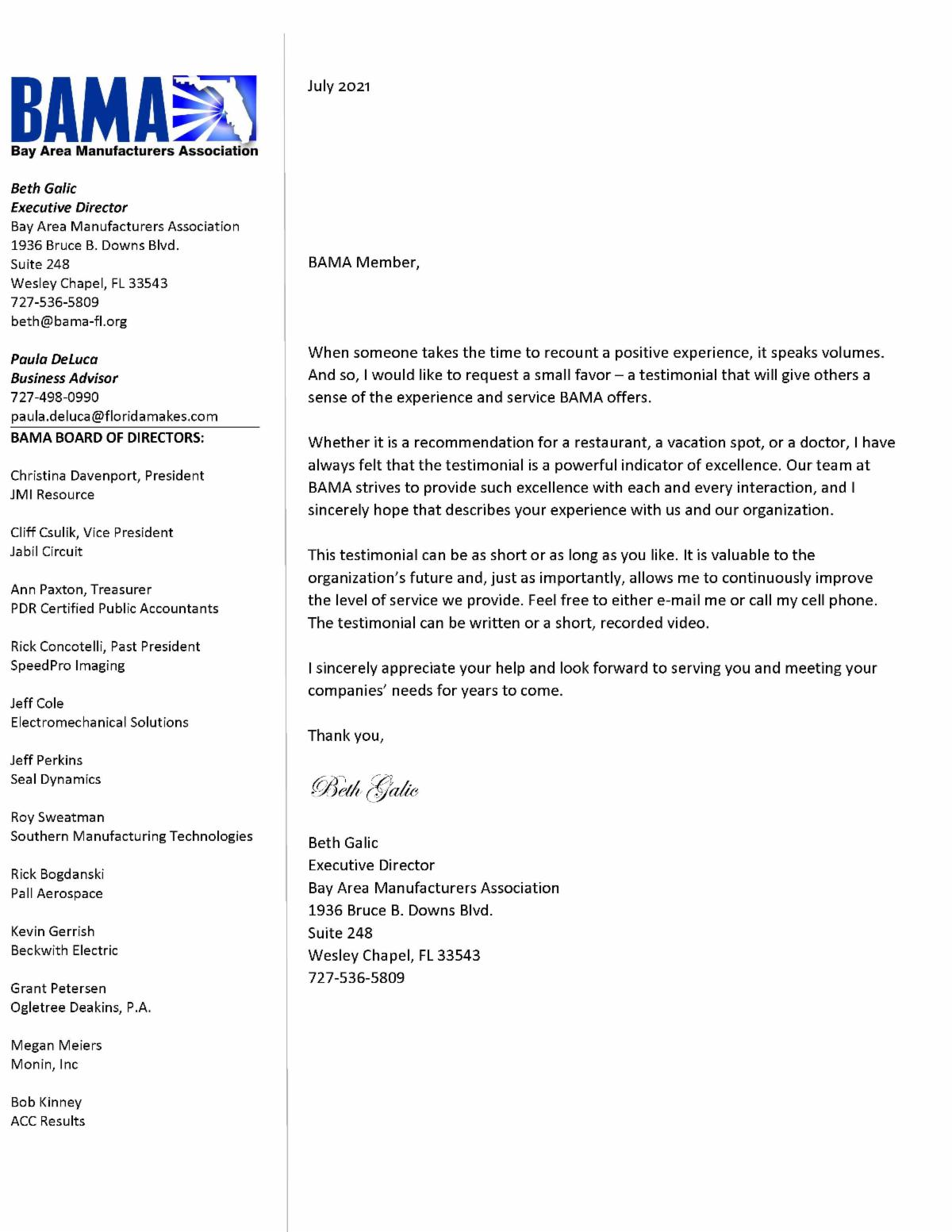 BAMA
Bay Area Manufacturers Association

Beth Galic
Executive Director
Bay Area Manufacturers Association
1936 Bruce B. Downs Blvd.
Suite 248
Wesley Chapel, FL 33543
727-536-5809
beth@bama-fl.org

Paula DeLuca
Business Advisor
727-498-0990
paula.deluca@floridamakes.com

BAMA BOARD OF DIRECTORS:

Christina Davenport, President
JMI Resource

Cliff Csulik, Vice President
Jabil Circuit

Ann Paxton, Treasurer
PDR Certified Public Accountants

Rick Concotelli, Past President
SpeedPro Imaging

Jeff Cole
Electromechanical Solutions

Jeff Perkins
Seal Dynamics

Roy Sweatman
Southern Manufacturing Technologies

Rick Bogdanski
Pall Aerospace

Kevin Gerrish
Beckwith Electric

Grant Petersen
Ogletree Deakins, P.A.

Megan Meiers
Monin, Inc

Bob Kinney
ACC Results

July 2021

BAMA Member,

When someone takes the time to recount a positive experience, it speaks volumes. And so, I would like to request a small favor – a testimonial that will give others a sense of the experience and service BAMA offers.

Whether it is a recommendation for a restaurant, a vacation spot, or a doctor, I have always felt that the testimonial is a powerful indicator of excellence. Our team at BAMA strives to provide such excellence with each and every interaction, and I sincerely hope that describes your experience with us and our organization.

This testimonial can be as short or as long as you like. It is valuable to the organization's future and, just as importantly, allows me to continuously improve the level of service we provide. Feel free to either e-mail me or call my cell phone. The testimonial can be written or a short, recorded video.

I sincerely appreciate your help and look forward to serving you and meeting your companies' needs for years to come.

Thank you,

Beth Galic

Beth Galic
Executive Director
Bay Area Manufacturers Association
1936 Bruce B. Downs Blvd.
Suite 248
Wesley Chapel, FL 33543
727-536-5809